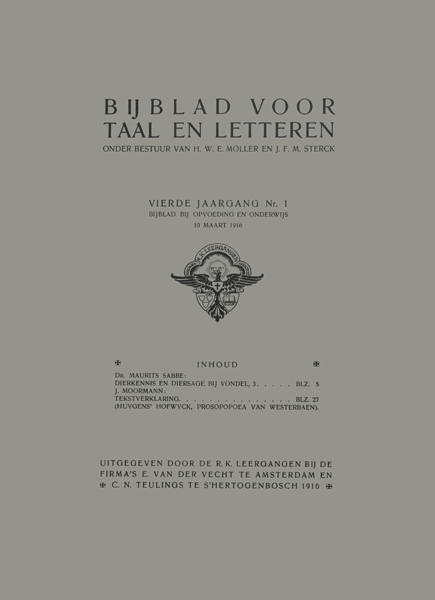 BIJBLAD VOOR
TAAL EN LETTEREN
ONDER BESTUUR VAN H. W. E. MOLLER EN J. F. M. STERCK

VIERDE JAARGANG Nr. 1
BIJBLAD BIJ OPVOEDING EN ONDERWIJS
10 MAART 1916

R.K. LEERGANGEN

INHOUD

Dr. MAURITS SABBE:
DIERKENNIS EN DIERSAGE BIJ VONDEL, 3. . . . . BLZ. 5
J. MOORMANN:
TEKSTVERKLARING. . . . . . . . . . . . . . . BLZ. 27
(HUYGENS' HOFWYCK, PROSOPOPOEA VAN WESTERBAEN).

UITGEGEVEN DOOR DE R. K. LEERGANGEN BIJ DE FIRMA'S E. VAN DER VECHT TE AMSTERDAM EN C. N. TEULINGS TE S'HERTOGENBOSCH 1916